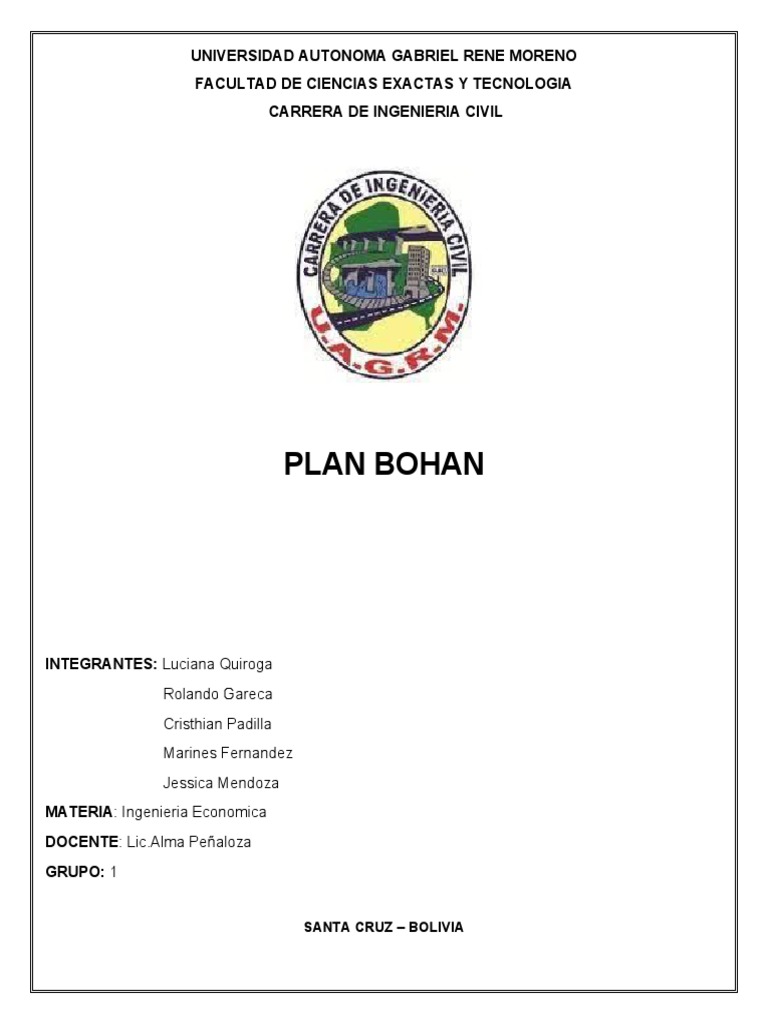 UNIVERSIDAD AUTONOMA GABRIEL RENE MORENO
FACULTAD DE CIENCIAS EXACTAS Y TECNOLOGIA
CARRERA DE INGENIERIA CIVIL

CARRERA DE INGENIERIA CIVIL
U.A.G.R.M.

PLAN BOHAN

INTEGRANTES: Luciana Quiroga
Rolando Gareca
Cristhian Padilla
Marines Fernandez
Jessica Mendoza

MATERIA: Ingenieria Economica

DOCENTE: Lic.Alma Peñaloza

GRUPO: 1

SANTA CRUZ – BOLIVIA